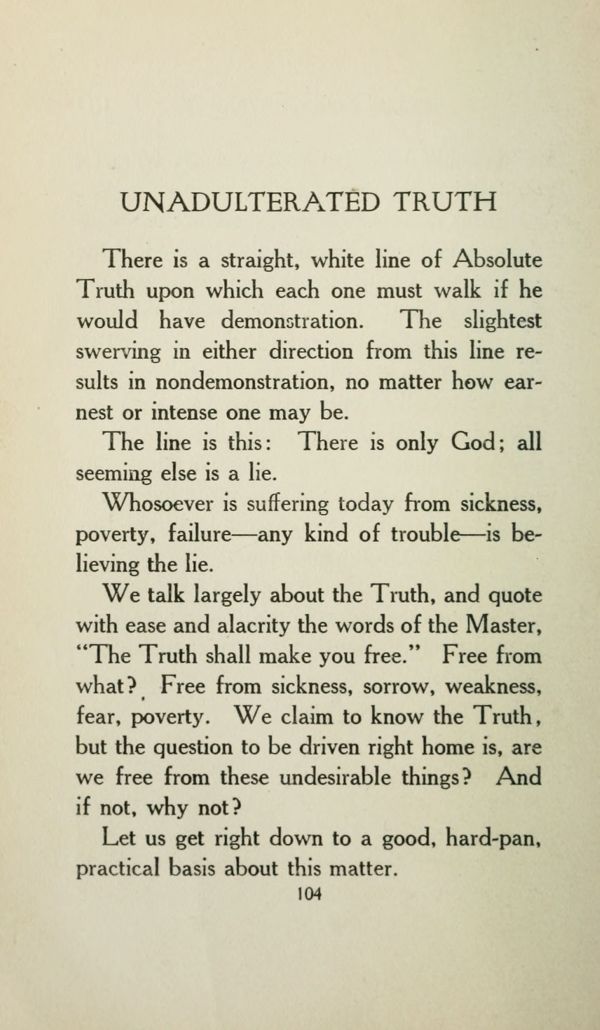 UNADULTERATED TRUTH

There is a straight, white line of Absolute Truth upon which each one must walk if he would have demonstration. The slightest swerving in either direction from this line results in nondemonstration, no matter how earnest or intense one may be.

The line is this: There is only God; all seeming else is a lie.

Whosoever is suffering today from sickness, poverty, failure—any kind of trouble—is believing the lie.

We talk largely about the Truth, and quote with ease and alacrity the words of the Master, "The Truth shall make you free." Free from what? Free from sickness, sorrow, weakness, fear, poverty. We claim to know the Truth, but the question to be driven right home is, are we free from these undesirable things? And if not, why not?

Let us get right down to a good, hard-pan, practical basis about this matter.

104